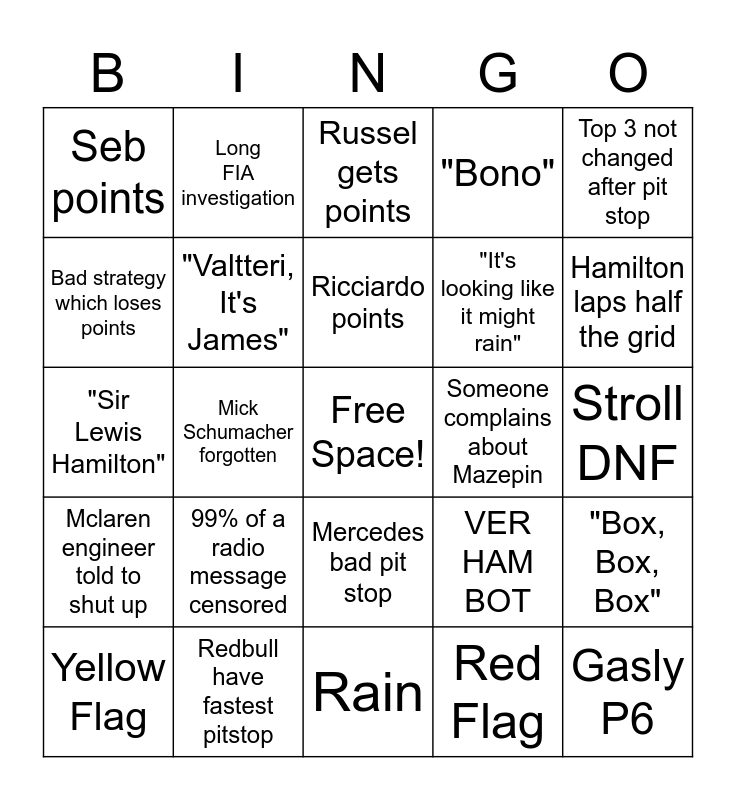 | B | I | N | G | O |
|---|---|---|---|---|
| Seb points | Long FIA investigation | Russel gets points | "Bono" | Top 3 not changed after pit stop |
| Bad strategy which loses points | "Valtteri, It's James" | Ricciardo points | "It's looking like it might rain" | Hamilton laps half the grid |
| "Sir Lewis Hamilton" | Mick Schumacher forgotten | Free Space! | Someone complains about Mazepin | Stroll DNF |
| Mclaren engineer told to shut up | 99% of a radio message censored | Mercedes bad pit stop | VER HAM BOT | "Box, Box, Box" |
| Yellow Flag | Redbull have fastest pitstop | Rain | Red Flag | Gasly P6 |